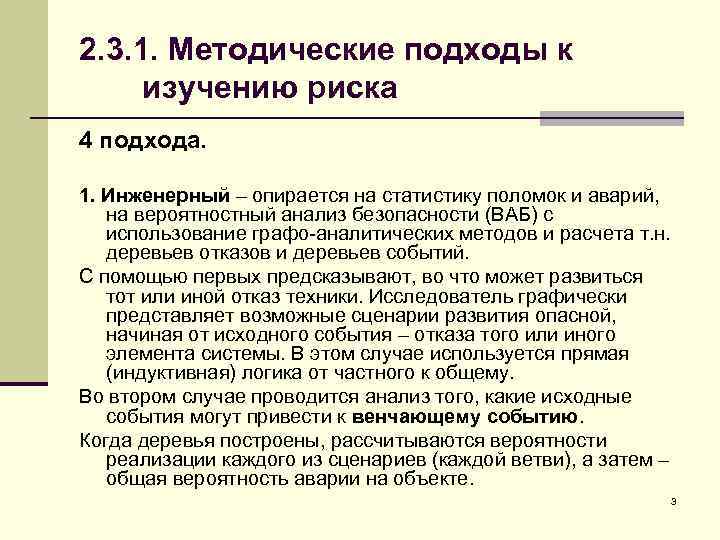 2.3.1. Методические подходы к изучению риска

4 подхода.

1. Инженерный – опирается на статистику поломок и аварий, на вероятностный анализ безопасности (ВАБ) с использование графо-аналитических методов и расчета т.н. деревьев отказов и деревьев событий.

С помощью первых предсказывают, во что может развиться тот или иной отказ техники. Исследователь графически представляет возможные сценарии развития опасной, начиная от исходного события – отказа того или иного элемента системы. В этом случае используется прямая (индуктивная) логика от частного к общему.

Во втором случае проводится анализ того, какие исходные события могут привести к венчающему событию.

Когда деревья построены, рассчитываются вероятности реализации каждого из сценариев (каждой ветви), а затем – общая вероятность аварии на объекте.

3